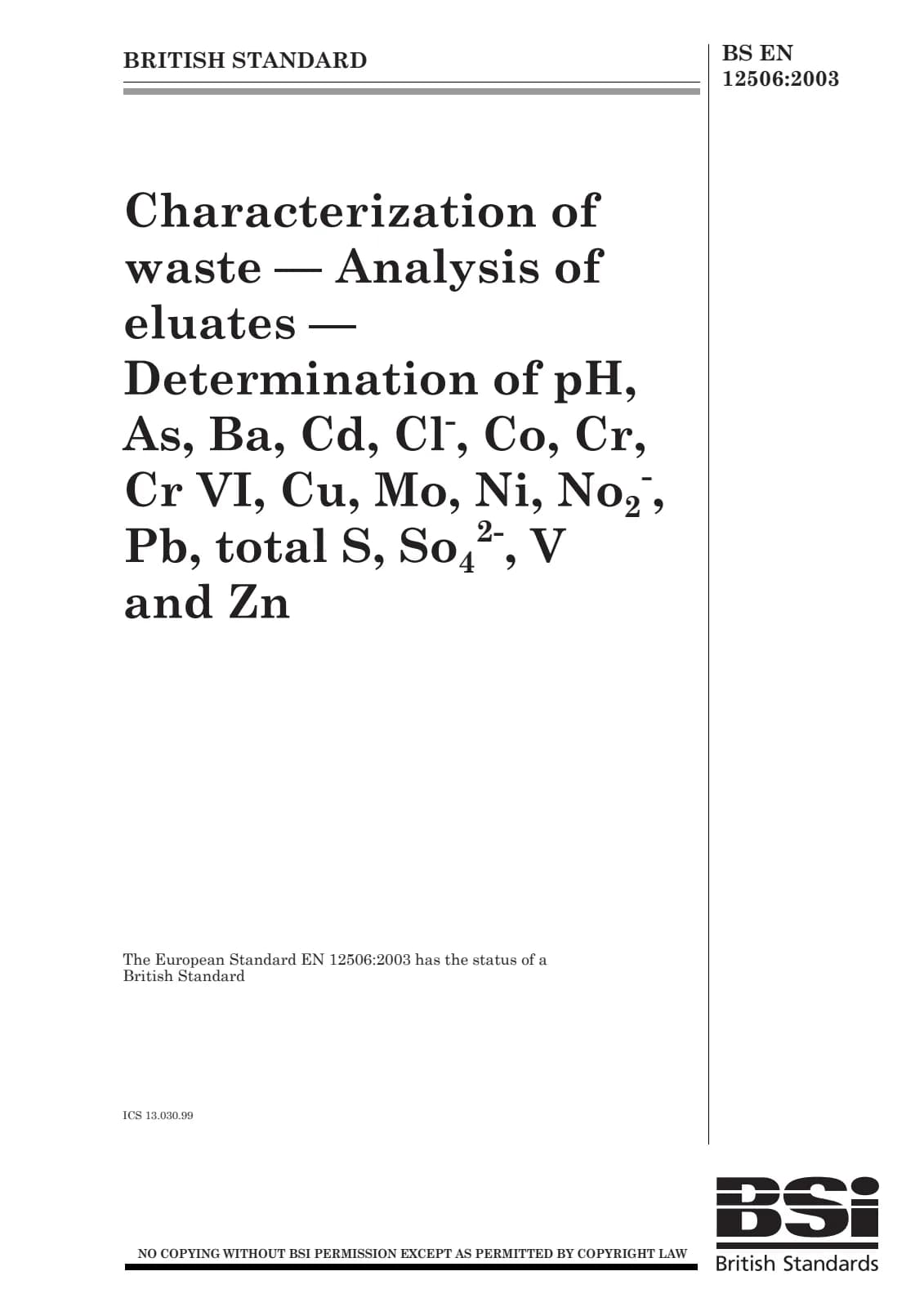 BRITISH STANDARD

BS EN 12506:2003

Characterization of waste — Analysis of eluates — Determination of pH, As, Ba, Cd, $Cl^-$, Co, Cr, Cr VI, Cu, Mo, Ni, $No_2^-$, Pb, total S, $So_4^{2-}$, V and Zn

The European Standard EN 12506:2003 has the status of a British Standard

ICS 13.030.99

NO COPYING WITHOUT BSI PERMISSION EXCEPT AS PERMITTED BY COPYRIGHT LAW

BSi
British Standards